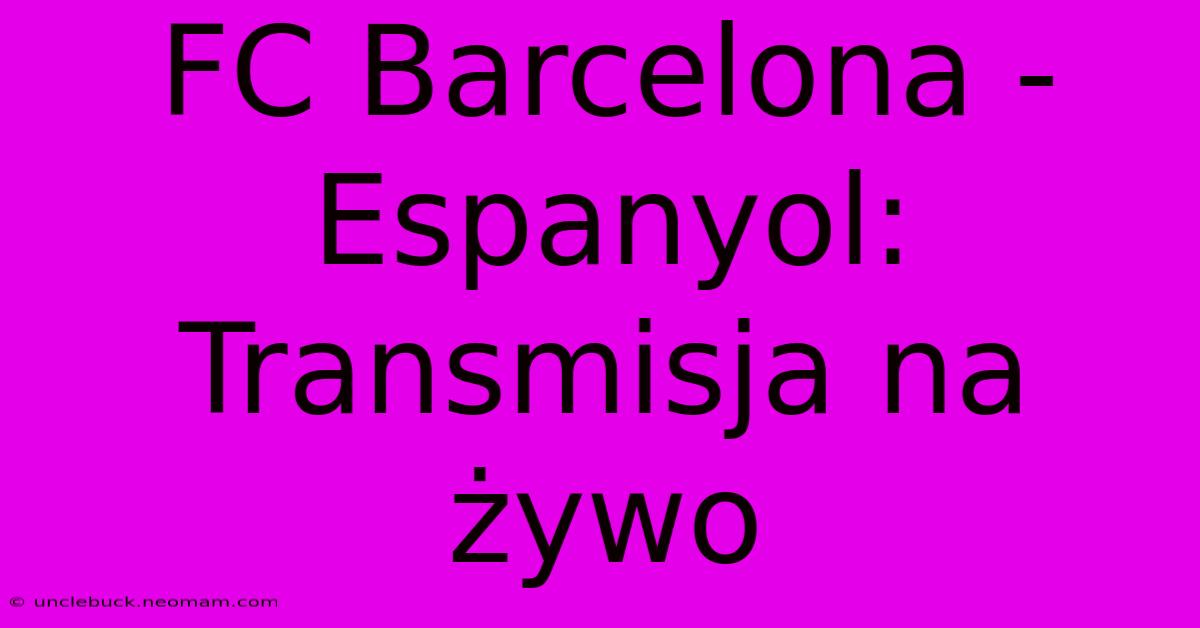 FC Barcelona - Espanyol: Transmisja na żywo

© unclebuck.neomam.com